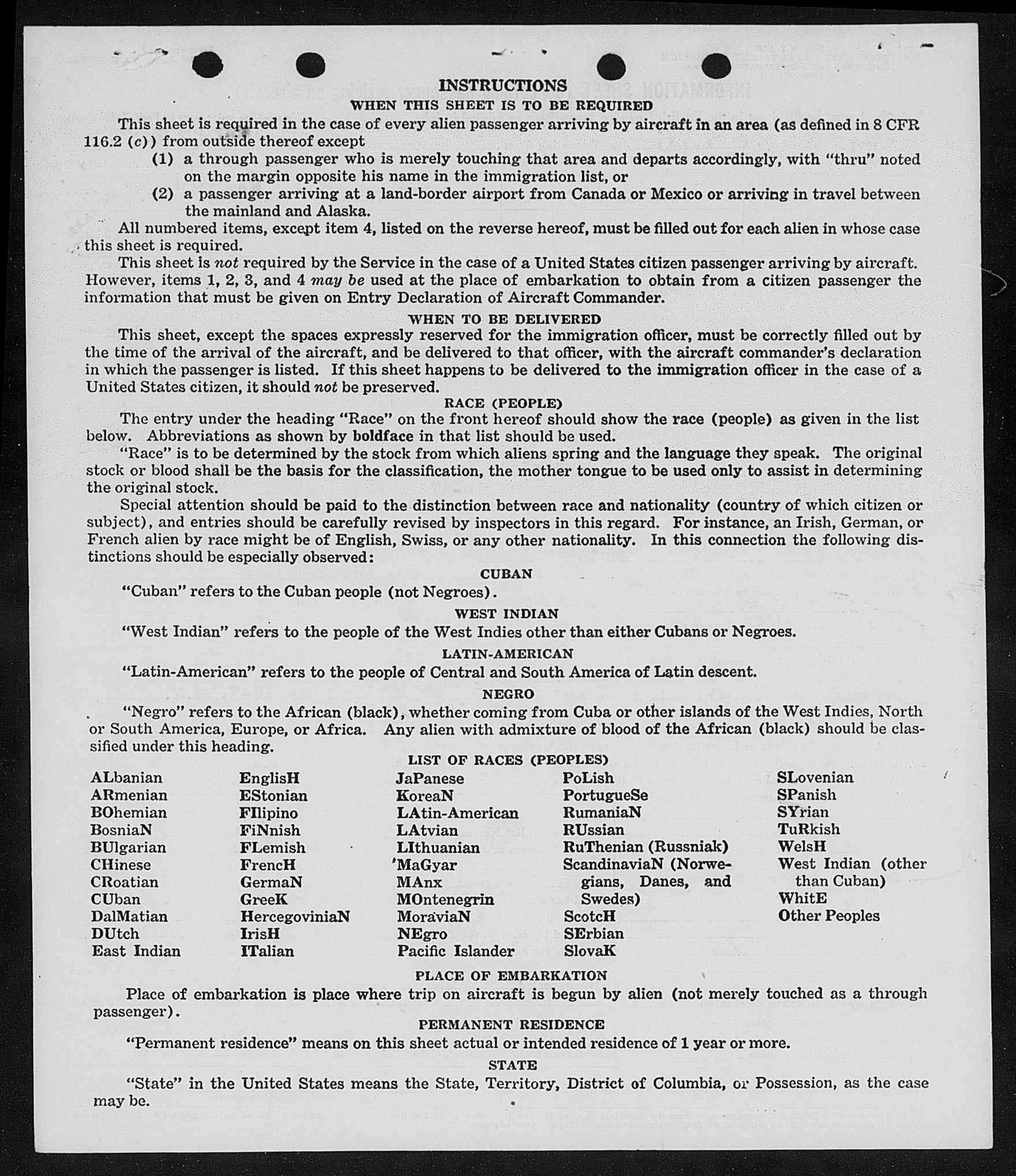 INSTRUCTIONS

WHEN THIS SHEET IS TO BE REQUIRED

This sheet is required in the case of every alien passenger arriving by aircraft in an area (as defined in 8 CFR 116.2 (c)) from outside thereof except

(1) a through passenger who is merely touching that area and departs accordingly, with "thru" noted on the margin opposite his name in the immigration list, or

(2) a passenger arriving at a land-border airport from Canada or Mexico or arriving in travel between the mainland and Alaska.

All numbered items, except item 4, listed on the reverse hereof, must be filled out for each alien in whose case this sheet is required.

This sheet is not required by the Service in the case of a United States citizen passenger arriving by aircraft. However, items 1, 2, 3, and 4 may be used at the place of embarkation to obtain from a citizen passenger the information that must be given on Entry Declaration of Aircraft Commander.

WHEN TO BE DELIVERED

This sheet, except the spaces expressly reserved for the immigration officer, must be correctly filled out by the time of the arrival of the aircraft, and be delivered to that officer, with the aircraft commander's declaration in which the passenger is listed. If this sheet happens to be delivered to the immigration officer in the case of a United States citizen, it should not be preserved.

RACE (PEOPLE)

The entry under the heading "Race" on the front hereof should show the race (people) as given in the list below. Abbreviations as shown by boldface in that list should be used.

"Race" is to be determined by the stock from which aliens spring and the language they speak. The original stock or blood shall be the basis for the classification, the mother tongue to be used only to assist in determining the original stock.

Special attention should be paid to the distinction between race and nationality (country of which citizen or subject), and entries should be carefully revised by inspectors in this regard. For instance, an Irish, German, or French alien by race might be of English, Swiss, or any other nationality. In this connection the following distinctions should be especially observed:

CUBAN

"Cuban" refers to the Cuban people (not Negroes).

WEST INDIAN

"West Indian" refers to the people of the West Indies other than either Cubans or Negroes.

LATIN-AMERICAN

"Latin-American" refers to the people of Central and South America of Latin descent.

NEGRO

"Negro" refers to the African (black), whether coming from Cuba or other islands of the West Indies, North or South America, Europe, or Africa. Any alien with admixture of blood of the African (black) should be classified under this heading.

LIST OF RACES (PEOPLES)

ALbanian
ARmenian
BOhemian
BosniaN
BUlgarian
CHinese
CRoatian
CUban
DalMatian
DUtch
East Indian

EnglisH
EStonian
FIlipino
FiNnish
FLemish
FrencH
GermaN
GreeK
HercegoviniaN
IrisH
ITalian

JaPanese
KoreaN
LAtin-American
LAtvian
LIthuanian
MaGyar
MAnx
MOntenegrin
MoraviaN
NEgro
Pacific Islander

PoLish
PortugueSe
RumaniaN
RUssian
RuThenian (Russniak)
ScandinaviaN (Norwegians, Danes, and Swedes)
ScotcH
SErbian
SlovaK

SLovenian
SPanish
SYrian
TuRkish
WelsH
West Indian (other than Cuban)
WhitE
Other Peoples

PLACE OF EMBARKATION

Place of embarkation is place where trip on aircraft is begun by alien (not merely touched as a through passenger).

PERMANENT RESIDENCE

"Permanent residence" means on this sheet actual or intended residence of 1 year or more.

STATE

"State" in the United States means the State, Territory, District of Columbia, or Possession, as the case may be.